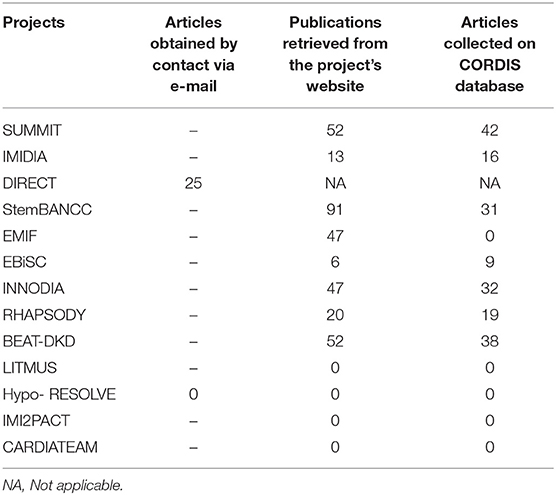 | Projects | Articles obtained by contact via e-mail | Publications retrieved from the project's website | Articles collected on CORDIS database |
|---|---|---|---|
| SUMMIT | – | 52 | 42 |
| IMIDIA | – | 13 | 16 |
| DIRECT | 25 | NA | NA |
| StemBANCC | – | 91 | 31 |
| EMIF | – | 47 | 0 |
| EBiSC | – | 6 | 9 |
| INNODIA | – | 47 | 32 |
| RHAPSODY | – | 20 | 19 |
| BEAT-DKD | – | 52 | 38 |
| LITMUS | – | 0 | 0 |
| Hypo- RESOLVE | 0 | 0 | 0 |
| IMI2PACT | – | 0 | 0 |
| CARDIATEAM | – | 0 | 0 |

NA, Not applicable.